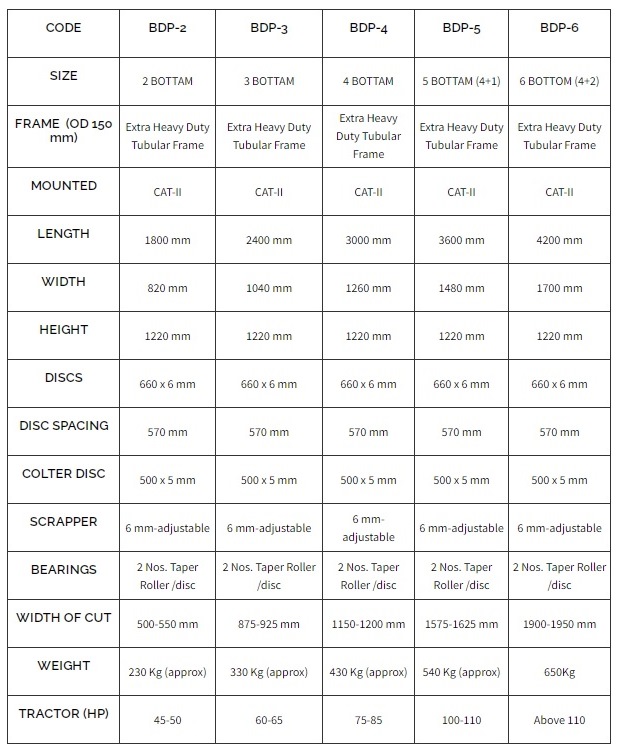 | CODE | BDP-2 | BDP-3 | BDP-4 | BDP-5 | BDP-6 |
|---|---|---|---|---|---|
| SIZE | 2 BOTTAM | 3 BOTTAM | 4 BOTTAM | 5 BOTTAM (4+1) | 6 BOTTOM (4+2) |
| FRAME (OD 150 mm) | Extra Heavy Duty Tubular Frame | Extra Heavy Duty Tubular Frame | Extra Heavy Duty Tubular Frame | Extra Heavy Duty Tubular Frame | Extra Heavy Duty Tubular Frame |
| MOUNTED | CAT-II | CAT-II | CAT-II | CAT-II | CAT-II |
| LENGTH | 1800 mm | 2400 mm | 3000 mm | 3600 mm | 4200 mm |
| WIDTH | 820 mm | 1040 mm | 1260 mm | 1480 mm | 1700 mm |
| HEIGHT | 1220 mm | 1220 mm | 1220 mm | 1220 mm | 1220 mm |
| DISCS | 660 x 6 mm | 660 x 6 mm | 660 x 6 mm | 660 x 6 mm | 660 x 6 mm |
| DISC SPACING | 570 mm | 570 mm | 570 mm | 570 mm | 570 mm |
| COLTER DISC | 500 x 5 mm | 500 x 5 mm | 500 x 5 mm | 500 x 5 mm | 500 x 5 mm |
| SCRAPPER | 6 mm-adjustable | 6 mm-adjustable | 6 mm-adjustable | 6 mm-adjustable | 6 mm-adjustable |
| BEARINGS | 2 Nos. Taper Roller /disc | 2 Nos. Taper Roller /disc | 2 Nos. Taper Roller /disc | 2 Nos. Taper Roller /disc | 2 Nos. Taper Roller /disc |
| WIDTH OF CUT | 500-550 mm | 875-925 mm | 1150-1200 mm | 1575-1625 mm | 1900-1950 mm |
| WEIGHT | 230 Kg (approx) | 330 Kg (approx) | 430 Kg (approx) | 540 Kg (approx) | 650Kg |
| TRACTOR (HP) | 45-50 | 60-65 | 75-85 | 100-110 | Above 110 |